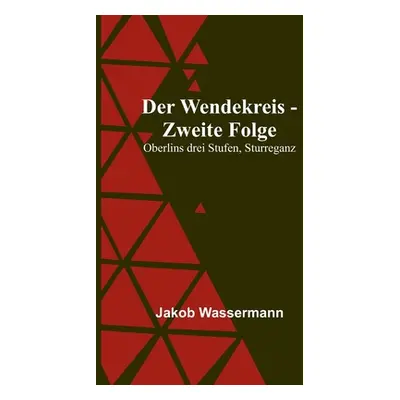 Der Wendekreis - Zweite Folge

Oberlins drei Stufen, Sturreganz

Jakob Wassermann